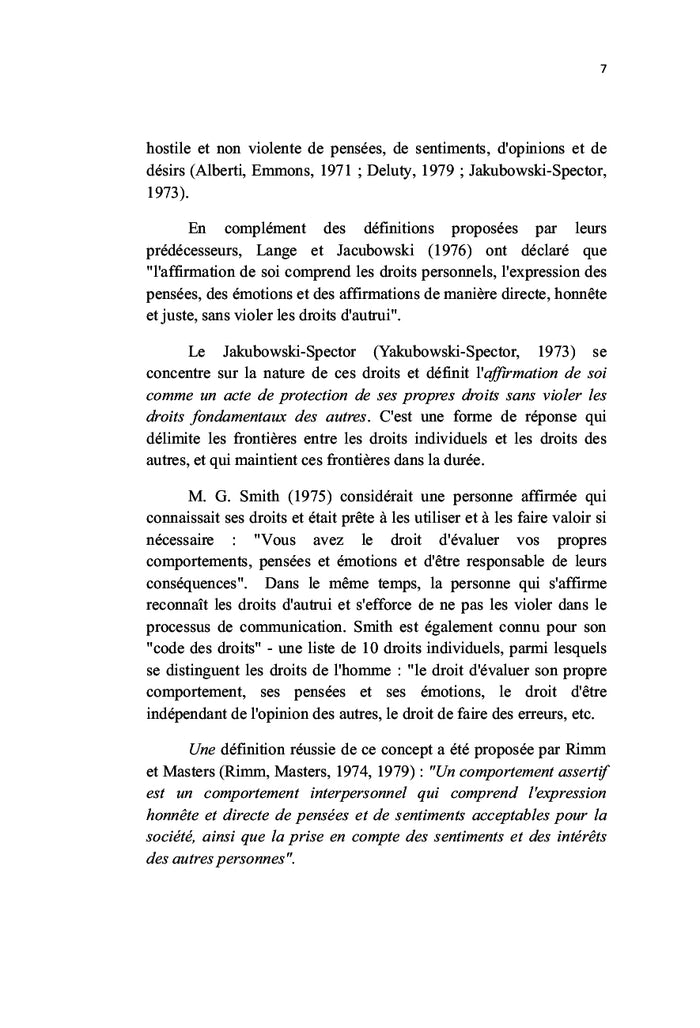 7

hostile et non violente de pensées, de sentiments, d'opinions et de désirs (Alberti, Emmons, 1971 ; Deluty, 1979 ; Jakubowski-Spector, 1973).

En complément des définitions proposées par leurs prédécesseurs, Lange et Jacubowski (1976) ont déclaré que "l'affirmation de soi comprend les droits personnels, l'expression des pensées, des émotions et des affirmations de manière directe, honnête et juste, sans violer les droits d'autrui".

Le Jakubowski-Spector (Yakubowski-Spector, 1973) se concentre sur la nature de ces droits et définit l'affirmation de soi comme un acte de protection de ses propres droits sans violer les droits fondamentaux des autres. C'est une forme de réponse qui délimite les frontières entre les droits individuels et les droits des autres, et qui maintient ces frontières dans la durée.

M. G. Smith (1975) considérait une personne affirmée qui connaissait ses droits et était prête à les utiliser et à les faire valoir si nécessaire : "Vous avez le droit d'évaluer vos propres comportements, pensées et émotions et d'être responsable de leurs conséquences". Dans le même temps, la personne qui s'affirme reconnaît les droits d'autrui et s'efforce de ne pas les violer dans le processus de communication. Smith est également connu pour son "code des droits" - une liste de 10 droits individuels, parmi lesquels se distinguent les droits de l'homme : "le droit d'évaluer son propre comportement, ses pensées et ses émotions, le droit d'être indépendant de l'opinion des autres, le droit de faire des erreurs, etc.

Une définition réussie de ce concept a été proposée par Rimm et Masters (Rimm, Masters, 1974, 1979) : "Un comportement assertif est un comportement interpersonnel qui comprend l'expression honnête et directe de pensées et de sentiments acceptables pour la société, ainsi que la prise en compte des sentiments et des intérêts des autres personnes".